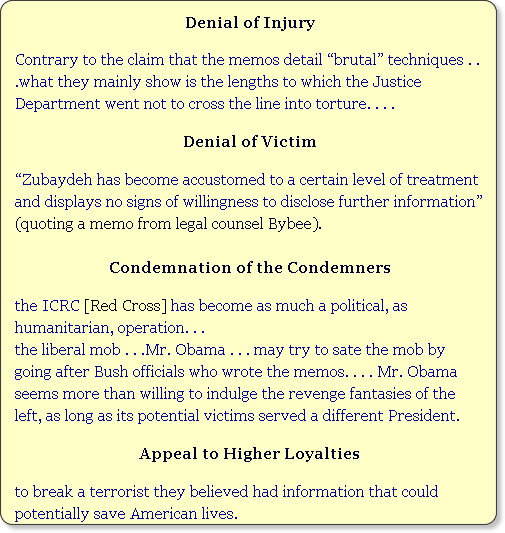 Denial of Injury

Contrary to the claim that the memos detail “brutal” techniques . . .what they mainly show is the lengths to which the Justice Department went not to cross the line into torture. . . .

Denial of Victim

“Zubaydeh has become accustomed to a certain level of treatment and displays no signs of willingness to disclose further information” (quoting a memo from legal counsel Bybee).

Condemnation of the Condemners

the ICRC [Red Cross] has become as much a political, as humanitarian, operation. . .
the liberal mob . . .Mr. Obama . . . may try to sate the mob by going after Bush officials who wrote the memos. . . . Mr. Obama seems more than willing to indulge the revenge fantasies of the left, as long as its potential victims served a different President.

Appeal to Higher Loyalties

to break a terrorist they believed had information that could potentially save American lives.